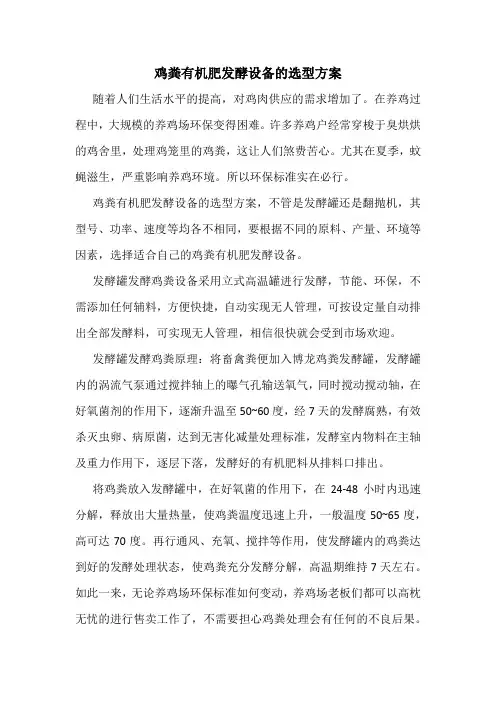 鸡粪有机肥发酵设备的选型方案

随着人们生活水平的提高，对鸡肉供应的需求增加了。在养鸡过程中，大规模的养鸡场环保变得困难。许多养鸡户经常穿梭于臭烘烘的鸡舍里，处理鸡笼里的鸡粪，这让人们煞费苦心。尤其在夏季，蚊蝇滋生，严重影响养鸡环境。所以环保标准实在必行。

鸡粪有机肥发酵设备的选型方案，不管是发酵罐还是翻抛机，其型号、功率、速度等均各不相同，要根据不同的原料、产量、环境等因素，选择适合自己的鸡粪有机肥发酵设备。

发酵罐发酵鸡粪设备采用立式高温罐进行发酵，节能、环保，不需添加任何辅料，方便快捷，自动实现无人管理，可按设定量自动排出全部发酵料，可实现无人管理，相信很快就会受到市场欢迎。

发酵罐发酵鸡粪原理：将畜禽粪便加入博龙鸡粪发酵罐，发酵罐内的涡流气泵通过搅拌轴上的曝气孔输送氧气，同时搅动搅动轴，在好氧菌剂的作用下，逐渐升温至 50~60 度，经 7 天的发酵腐熟，有效杀灭虫卵、病原菌，达到无害化减量处理标准，发酵室内物料在主轴及重力作用下，逐层下落，发酵好的有机肥料从排料口排出。

将鸡粪放入发酵罐中，在好氧菌的作用下，在 24-48 小时内迅速分解，释放出大量热量，使鸡粪温度迅速上升，一般温度 50~65 度，高可达 70 度。再行通风、充氧、搅拌等作用，使发酵罐内的鸡粪达到好的发酵处理状态，使鸡粪充分发酵分解，高温期维持 7 天左右。如此一来，无论养鸡场环保标准如何变动，养鸡场老板们都可以高枕无忧的进行售卖工作了，不需要担心鸡粪处理会有任何的不良后果。